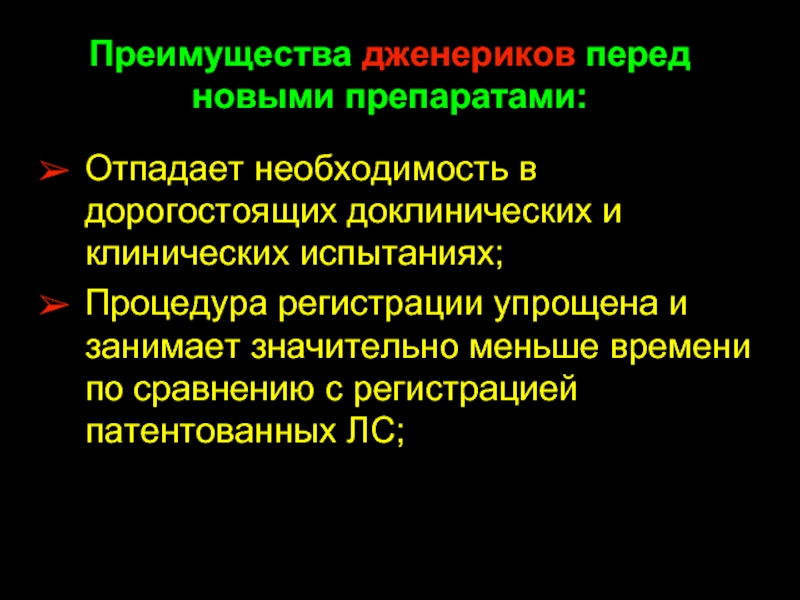 Преимущества дженериков перед новыми препаратами:

➢ Отпадает необходимость в дорогостоящих доклинических и клинических испытаниях;

➢ Процедура регистрации упрощена и занимает значительно меньше времени по сравнению с регистрацией патентованных ЛС;